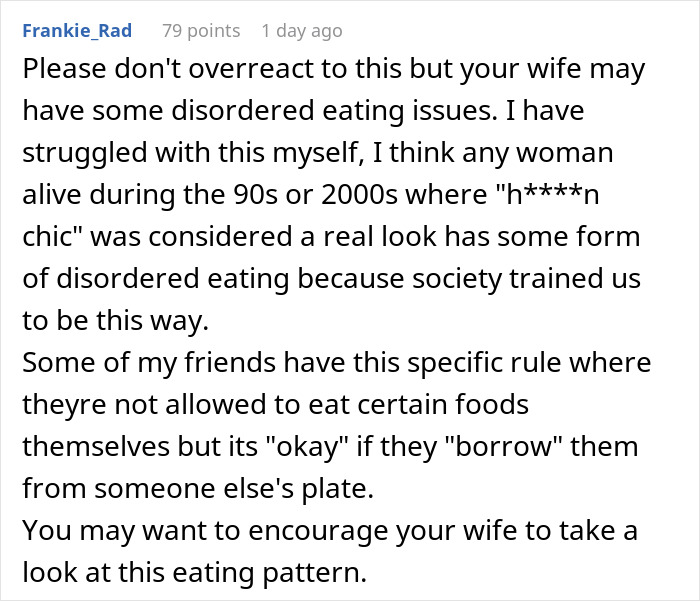 Frankie_Rad 79 points 1 day ago

Please don't overreact to this but your wife may have some disordered eating issues. I have struggled with this myself, I think any woman alive during the 90s or 2000s where "h****n chic" was considered a real look has some form of disordered eating because society trained us to be this way.
Some of my friends have this specific rule where theyre not allowed to eat certain foods themselves but its "okay" if they "borrow" them from someone else's plate.
You may want to encourage your wife to take a look at this eating pattern.